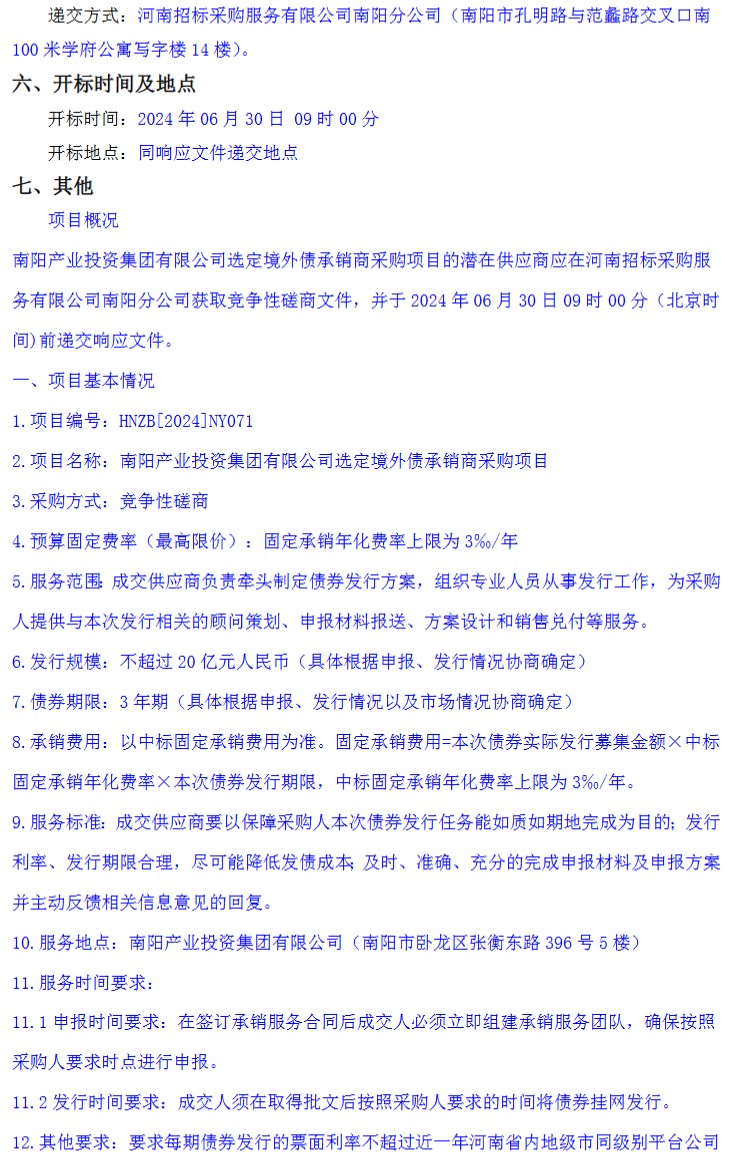 递交方式：河南招标采购服务有限公司南阳分公司（南阳市孔明路与范蠡路交叉口南100米学府公寓写字楼14楼）。

六、开标时间及地点

开标时间：2024年06月30日 09时00分

开标地点：同响应文件递交地点

七、其他

项目概况

南阳产业投资集团有限公司选定境外债承销商采购项目的潜在供应商应在河南招标采购服务有限公司南阳分公司获取竞争性磋商文件，并于2024年06月30日09时00分（北京时间）前递交响应文件。

一、项目基本情况

1.项目编号：HNZB[2024]NY071

2.项目名称：南阳产业投资集团有限公司选定境外债承销商采购项目

3.采购方式：竞争性磋商

4.预算固定费率（最高限价）：固定承销年化费率上限为3‰/年

5.服务范围：成交供应商负责牵头制定债券发行方案，组织专业人员从事发行工作，为采购人提供与本次发行相关的顾问策划、申报材料报送、方案设计和销售兑付等服务。

6.发行规模：不超过20亿元人民币（具体根据申报、发行情况协商确定）

7.债券期限：3年期（具体根据申报、发行情况以及市场情况协商确定）

8.承销费用：以中标固定承销费用为准。固定承销费用=本次债券实际发行募集金额×中标固定承销年化费率×本次债券发行期限，中标固定承销年化费率上限为3‰/年。

9.服务标准：成交供应商要以保障采购人本次债券发行任务能如质如期地完成为目的；发行利率、发行期限合理，尽可能降低发债成本；及时、准确、充分的完成申报材料及申报方案并主动反馈相关信息意见的回复。

10.服务地点：南阳产业投资集团有限公司（南阳市卧龙区张衡东路396号5楼）

11.服务时间要求：

11.1申报时间要求：在签订承销服务合同后成交人必须立即组建承销服务团队，确保按照采购人要求时点进行申报。

11.2发行时间要求：成交人须在取得批文后按照采购人要求的时间将债券挂网发行。

12.其他要求：要求每期债券发行的票面利率不超过近一年河南省内地级市同级别平台公司